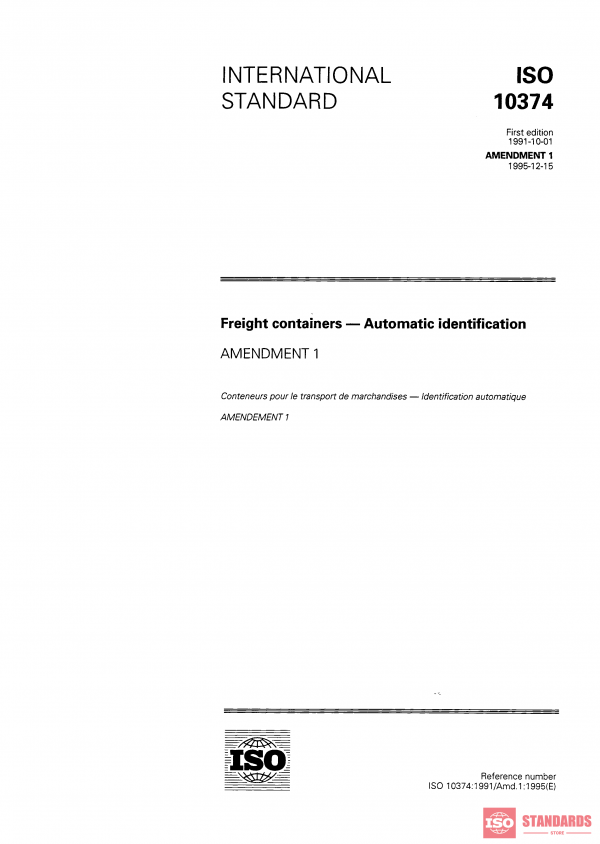 INTERNATIONAL STANDARD

ISO 10374

First edition
1991-10-01

AMENDMENT 1
1995-12-15

Freight containers — Automatic identification

AMENDMENT 1

Conteneurs pour le transport de marchandises — Identification automatique

AMENDEMENT 1

ISO

Reference number
ISO 10374:1991/Amd.1:1995(E)

ISO STANDARDS
STORE